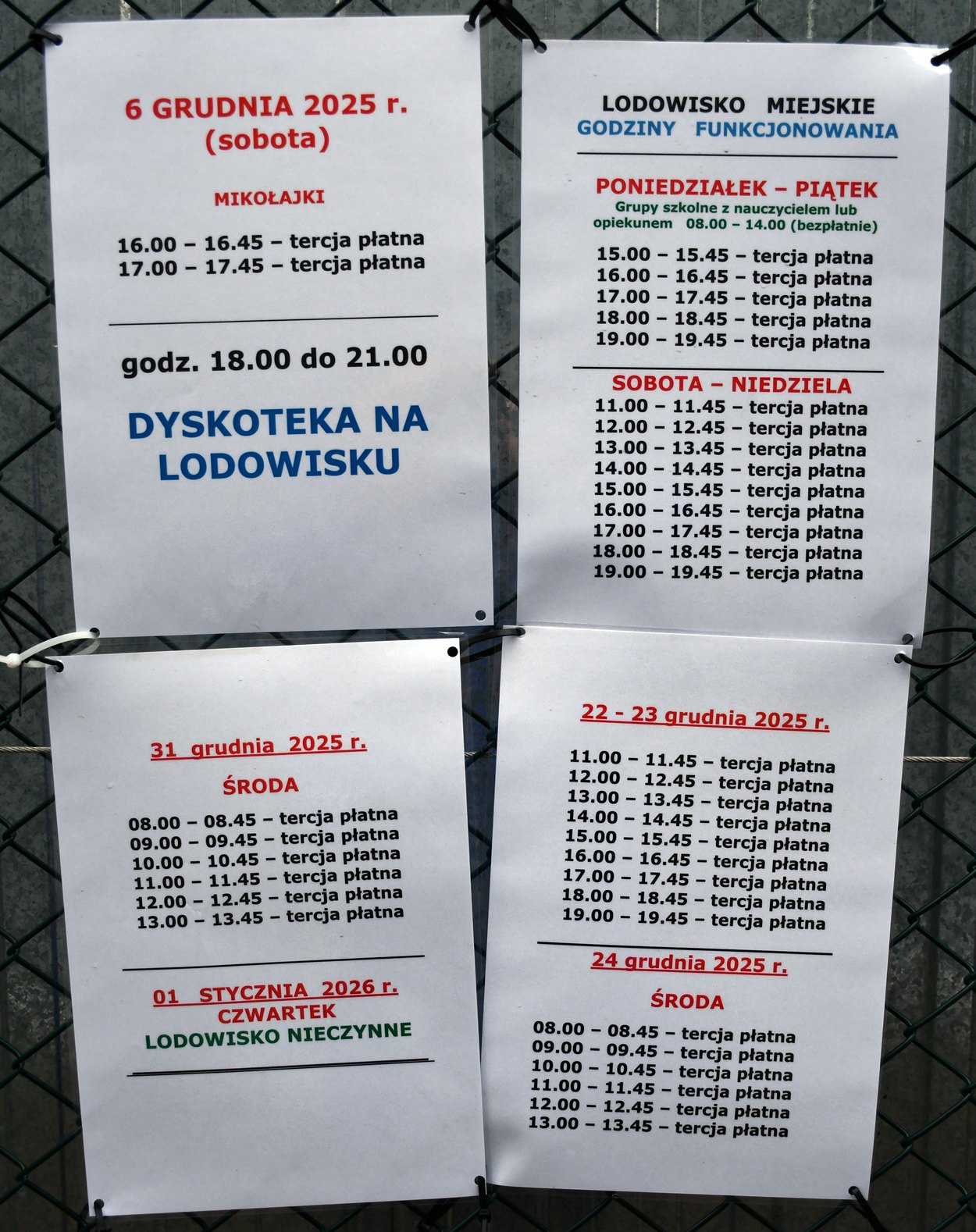 6 GRUDNIA 2025 r.
(sobota)

MIKOŁAJKI

16.00 – 16.45 – tercja płatna
17.00 – 17.45 – tercja płatna

godz. 18.00 do 21.00

DYSKOTEKA NA LODOWISKU

LODOWISKO MIEJSKIE
GODZINY FUNKCJONOWANIA

PONIEDZIAŁEK – PIĄTEK
Grupy szkolne z nauczycielem lub opiekunem 08.00 – 14.00 (bezpłatnie)

15.00 – 15.45 – tercja płatna
16.00 – 16.45 – tercja płatna
17.00 – 17.45 – tercja płatna
18.00 – 18.45 – tercja płatna
19.00 – 19.45 – tercja płatna

SOBOTA – NIEDZIELA
11.00 – 11.45 – tercja płatna
12.00 – 12.45 – tercja płatna
13.00 – 13.45 – tercja płatna
14.00 – 14.45 – tercja płatna
15.00 – 15.45 – tercja płatna
16.00 – 16.45 – tercja płatna
17.00 – 17.45 – tercja płatna
18.00 – 18.45 – tercja płatna
19.00 – 19.45 – tercja płatna

31 grudnia 2025 r.

ŚRODA

08.00 – 08.45 – tercja płatna
09.00 – 09.45 – tercja płatna
10.00 – 10.45 – tercja płatna
11.00 – 11.45 – tercja płatna
12.00 – 12.45 – tercja płatna
13.00 – 13.45 – tercja płatna

01 STYCZNIA 2026 r.
CZWARTEK
LODOWISKO NIECZYNNE

22 - 23 grudnia 2025 r.

11.00 – 11.45 – tercja płatna
12.00 – 12.45 – tercja płatna
13.00 – 13.45 – tercja płatna
14.00 – 14.45 – tercja płatna
15.00 – 15.45 – tercja płatna
16.00 – 16.45 – tercja płatna
17.00 – 17.45 – tercja płatna
18.00 – 18.45 – tercja płatna
19.00 – 19.45 – tercja płatna

24 grudnia 2025 r.

ŚRODA

08.00 – 08.45 – tercja płatna
09.00 – 09.45 – tercja płatna
10.00 – 10.45 – tercja płatna
11.00 – 11.45 – tercja płatna
12.00 – 12.45 – tercja płatna
13.00 – 13.45 – tercja płatna